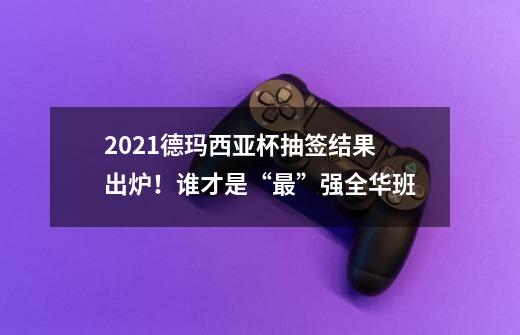 2021德玛西亚杯抽签结果出炉！谁才是“最”强全华班